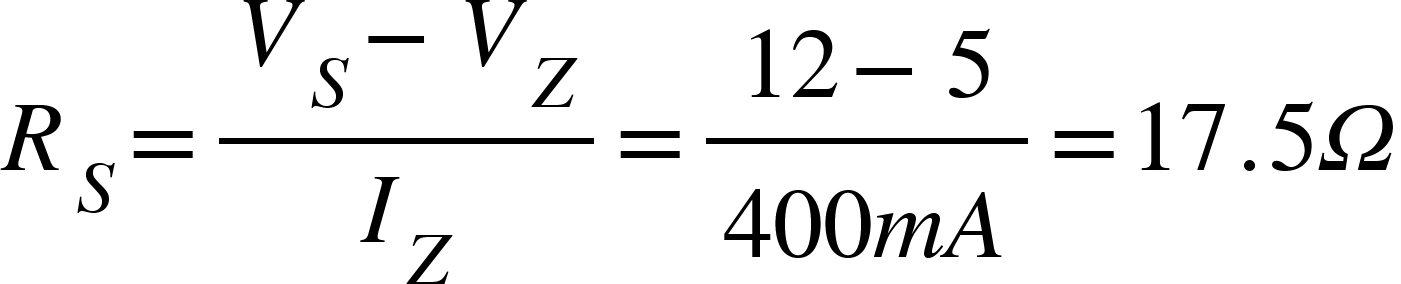 $R_S = \frac{V_S - V_Z}{I_Z} = \frac{12 - 5}{400mA} = 17.5\Omega$